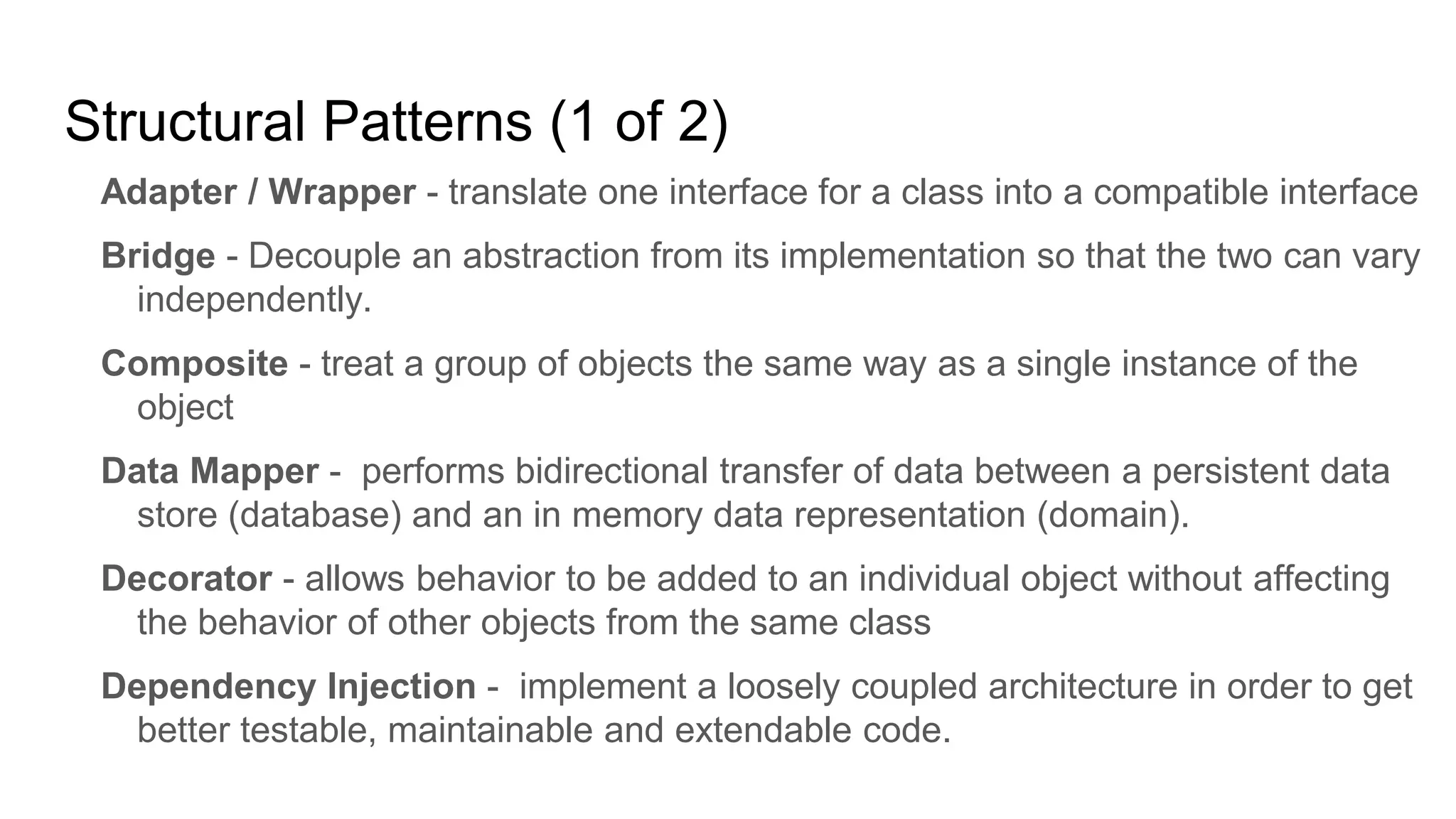 Structural Patterns (1 of 2)

Adapter / Wrapper - translate one interface for a class into a compatible interface

Bridge - Decouple an abstraction from its implementation so that the two can vary independently.

Composite - treat a group of objects the same way as a single instance of the object

Data Mapper - performs bidirectional transfer of data between a persistent data store (database) and an in memory data representation (domain).

Decorator - allows behavior to be added to an individual object without affecting the behavior of other objects from the same class

Dependency Injection - implement a loosely coupled architecture in order to get better testable, maintainable and extendable code.